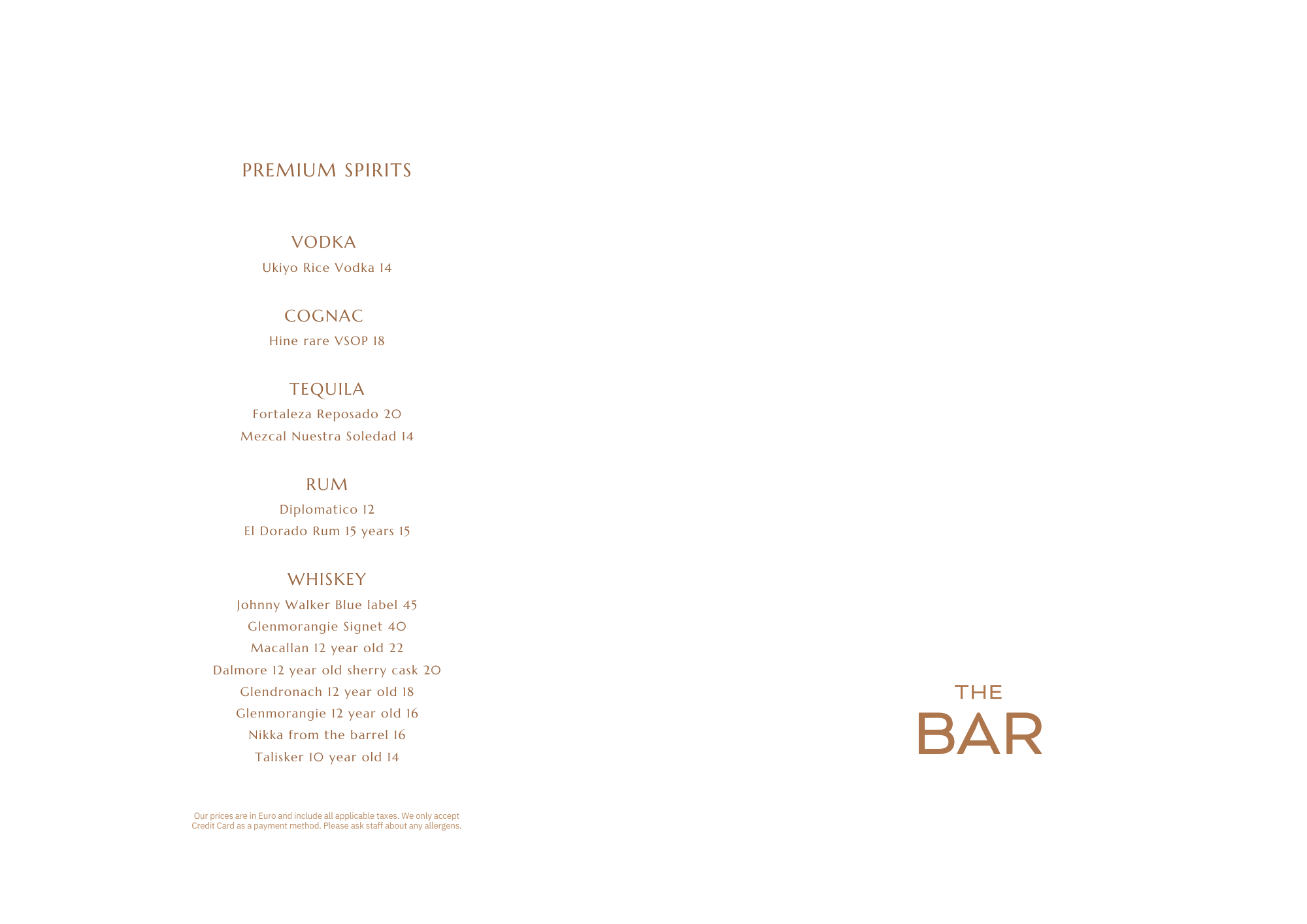 PREMIUM SPIRITS

VODKA
Ukiyo Rice Vodka 14

COGNAC
Hine rare VSOP 18

TEQUILA
Fortaleza Reposado 20
Mezcal Nuestra Soledad 14

RUM
Diplomatico 12
El Dorado Rum 15 years 15

WHISKEY
Johnny Walker Blue label 45
Glenmorangie Signet 40
Macallan 12 year old 22
Dalmore 12 year old sherry cask 20
Glendronach 12 year old 18
Glenmorangie 12 year old 16
Nikka from the barrel 16
Talisker 10 year old 14

Our prices are in Euro and include all applicable taxes. We only accept Credit Card as a payment method. Please ask staff about any allergens.

THE
BAR